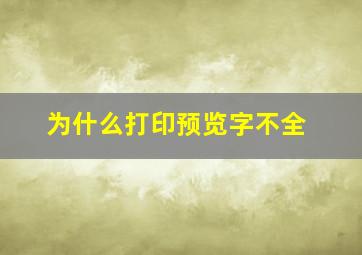 为什么打印预览字不全